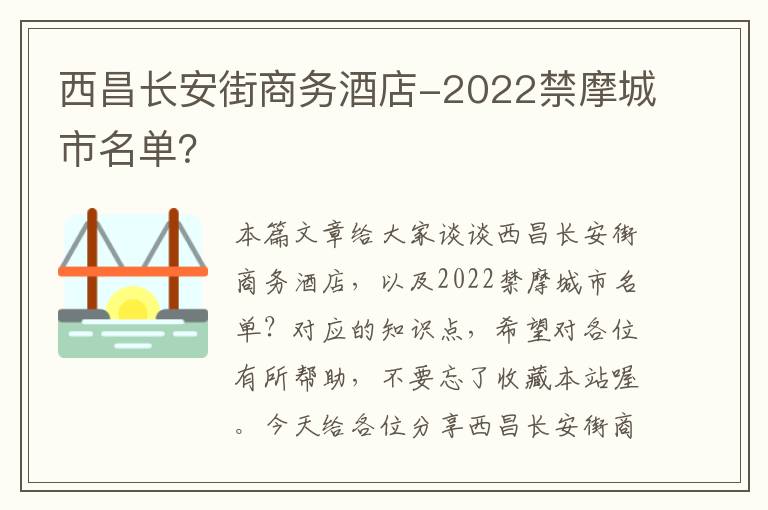 西昌长安街商务酒店-2022禁摩城市名单?

本篇文章给大家谈谈西昌长安街商务酒店，以及2022禁摩城市名单？对应的知识点，希望对各位有所帮助，不要忘了收藏本站喔。今天给各位分享西昌长安街商